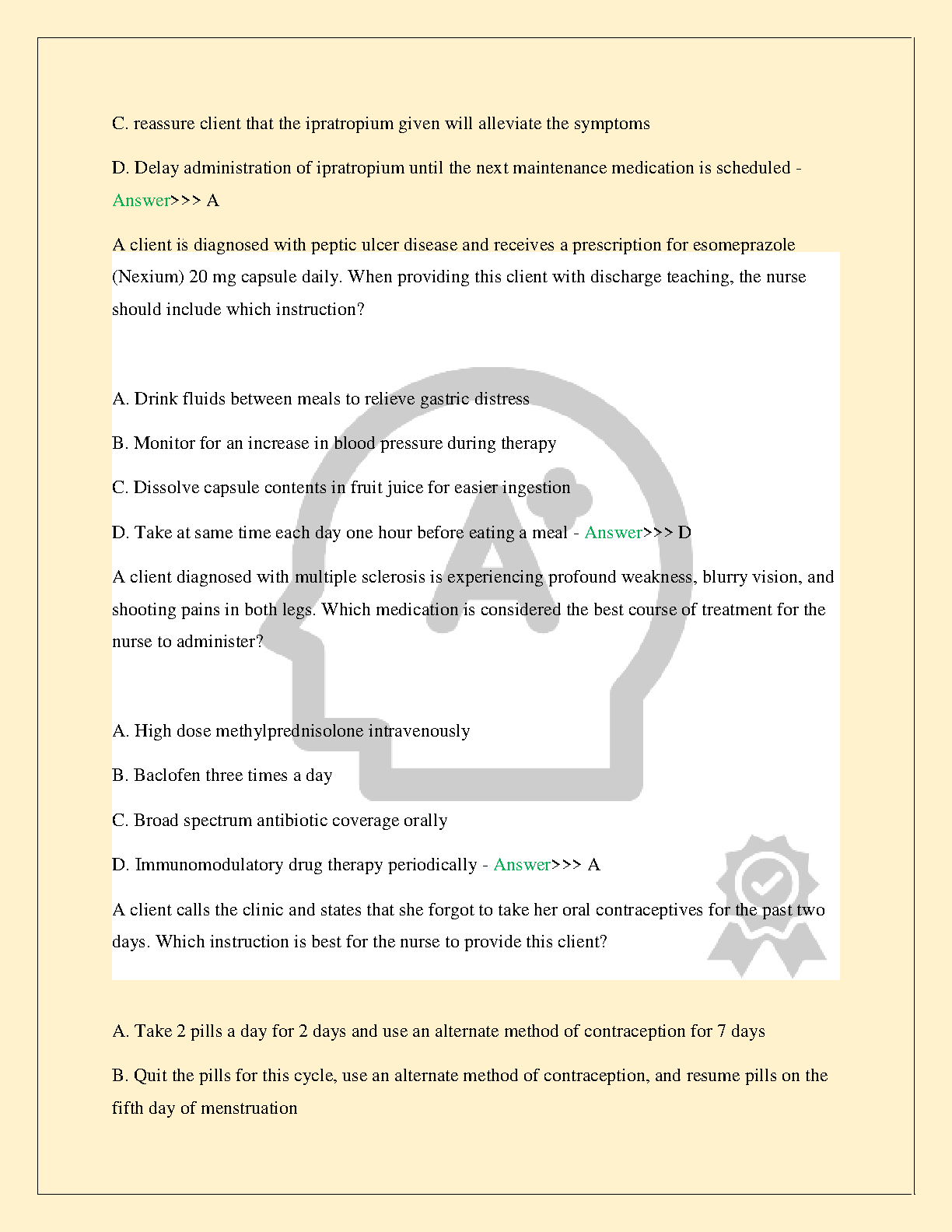 C. reassure client that the ipratropium given will alleviate the symptoms

D. Delay administration of ipratropium until the next maintenance medication is scheduled - Answer>>> A

A client is diagnosed with peptic ulcer disease and receives a prescription for esomeprazole (Nexium) 20 mg capsule daily. When providing this client with discharge teaching, the nurse should include which instruction?

A. Drink fluids between meals to relieve gastric distress

B. Monitor for an increase in blood pressure during therapy

C. Dissolve capsule contents in fruit juice for easier ingestion

D. Take at same time each day one hour before eating a meal - Answer>>> D

A client diagnosed with multiple sclerosis is experiencing profound weakness, blurry vision, and shooting pains in both legs. Which medication is considered the best course of treatment for the nurse to administer?

A. High dose methylprednisolone intravenously

B. Baclofen three times a day

C. Broad spectrum antibiotic coverage orally

D. Immunomodulatory drug therapy periodically - Answer>>> A

A client calls the clinic and states that she forgot to take her oral contraceptives for the past two days. Which instruction is best for the nurse to provide this client?

A. Take 2 pills a day for 2 days and use an alternate method of contraception for 7 days

B. Quit the pills for this cycle, use an alternate method of contraception, and resume pills on the fifth day of menstruation